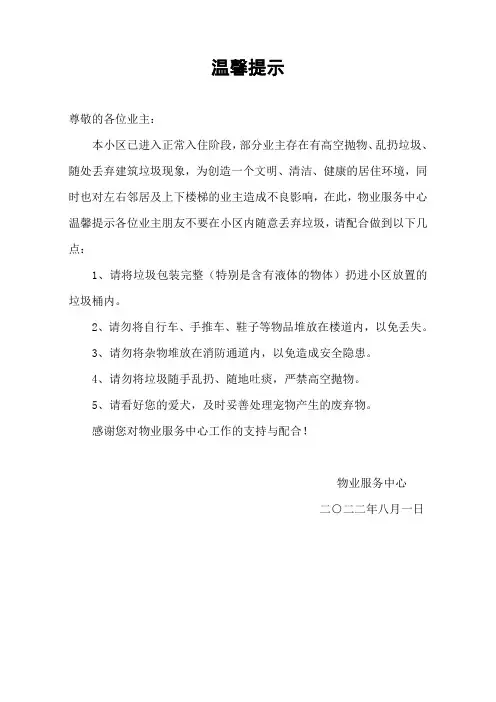 温馨提示

尊敬的各位业主：

本小区已进入正常入住阶段，部分业主存在有高空抛物、乱扔垃圾、随处丢弃建筑垃圾现象，为创造一个文明、清洁、健康的居住环境，同时也对左右邻居及上下楼梯的业主造成不良影响，在此，物业服务中心温馨提示各位业主朋友不要在小区内随意丢弃垃圾，请配合做到以下几点：

1、请将垃圾包装完整（特别是含有液体的物体）扔进小区放置的垃圾桶内。

2、请勿将自行车、手推车、鞋子等物品堆放在楼道内，以免丢失。

3、请勿将杂物堆放在消防通道内，以免造成安全隐患。

4、请勿将垃圾随手乱扔、随地吐痰，严禁高空抛物。

5、请看好您的爱犬，及时妥善处理宠物产生的废弃物。

感谢您对物业服务中心工作的支持与配合！

物业服务中心

二〇二二年八月一日